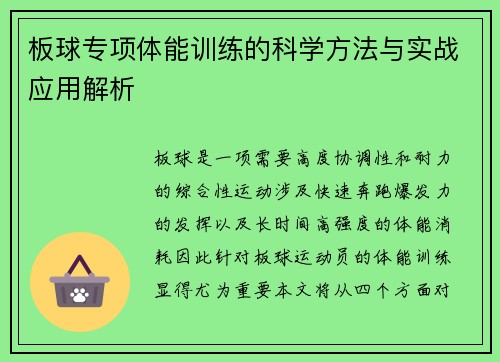 板球专项体能训练的科学方法与实战应用解析

板球是一项需要高度协调性和耐力的综合性运动涉及快速奔跑爆发力的发挥以及长时间高强度的体能消耗因此针对板球运动员的体能训练显得尤为重要本文将从四个方面对